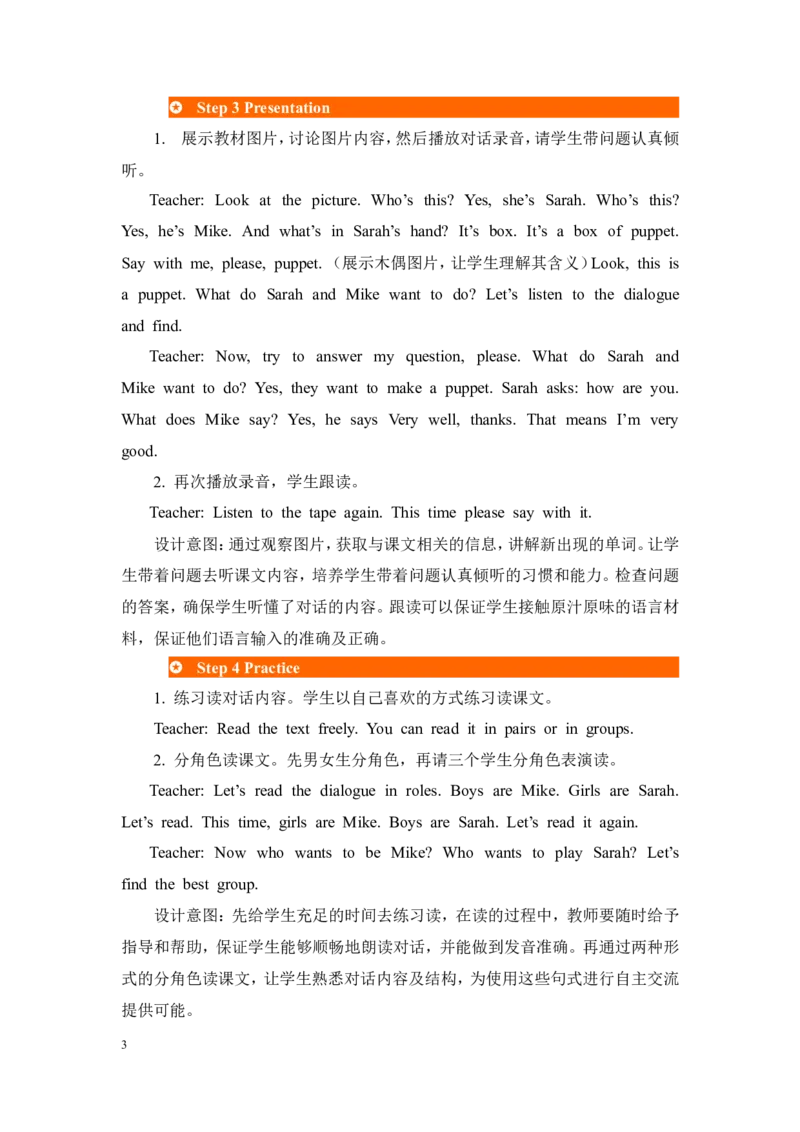 Step 3 Presentation

1. 展示教材图片，讨论图片内容，然后播放对话录音，请学生带问题认真倾听。

Teacher: Look at the picture. Who's this? Yes, she's Sarah. Who's this? Yes, he's Mike. And what's in Sarah's hand? It's box. It's a box of puppet. Say with me, please, puppet.（展示木偶图片，让学生理解其含义）Look, this is a puppet. What do Sarah and Mike want to do? Let's listen to the dialogue and find.

Teacher: Now, try to answer my question, please. What do Sarah and Mike want to do? Yes, they want to make a puppet. Sarah asks: how are you. What does Mike say? Yes, he says Very well, thanks. That means I'm very good.

2. 再次播放录音，学生跟读。

Teacher: Listen to the tape again. This time please say with it.

设计意图：通过观察图片，获取与课文相关的信息，讲解新出现的单词。让学生带着问题去听课文内容，培养学生带着问题认真倾听的习惯和能力。检查问题的答案，确保学生听懂了对话的内容。跟读可以保证学生接触原汁原味的语言材料，保证他们语言输入的准确及正确。

Step 4 Practice

1. 练习读对话内容。学生以自己喜欢的方式练习读课文。

Teacher: Read the text freely. You can read it in pairs or in groups.

2. 分角色读课文。先男女生分角色，再请三个学生分角色表演读。

Teacher: Let's read the dialogue in roles. Boys are Mike. Girls are Sarah. Let's read. This time, girls are Mike. Boys are Sarah. Let's read it again.

Teacher: Now who wants to be Mike? Who wants to play Sarah? Let's find the best group.

设计意图：先给学生充足的时间去练习读，在读的过程中，教师要随时给予指导和帮助，保证学生能够顺畅地朗读对话，并能做到发音准确。再通过两种形式的分角色读课文，让学生熟悉对话内容及结构，为使用这些句式进行自主交流提供可能。

3